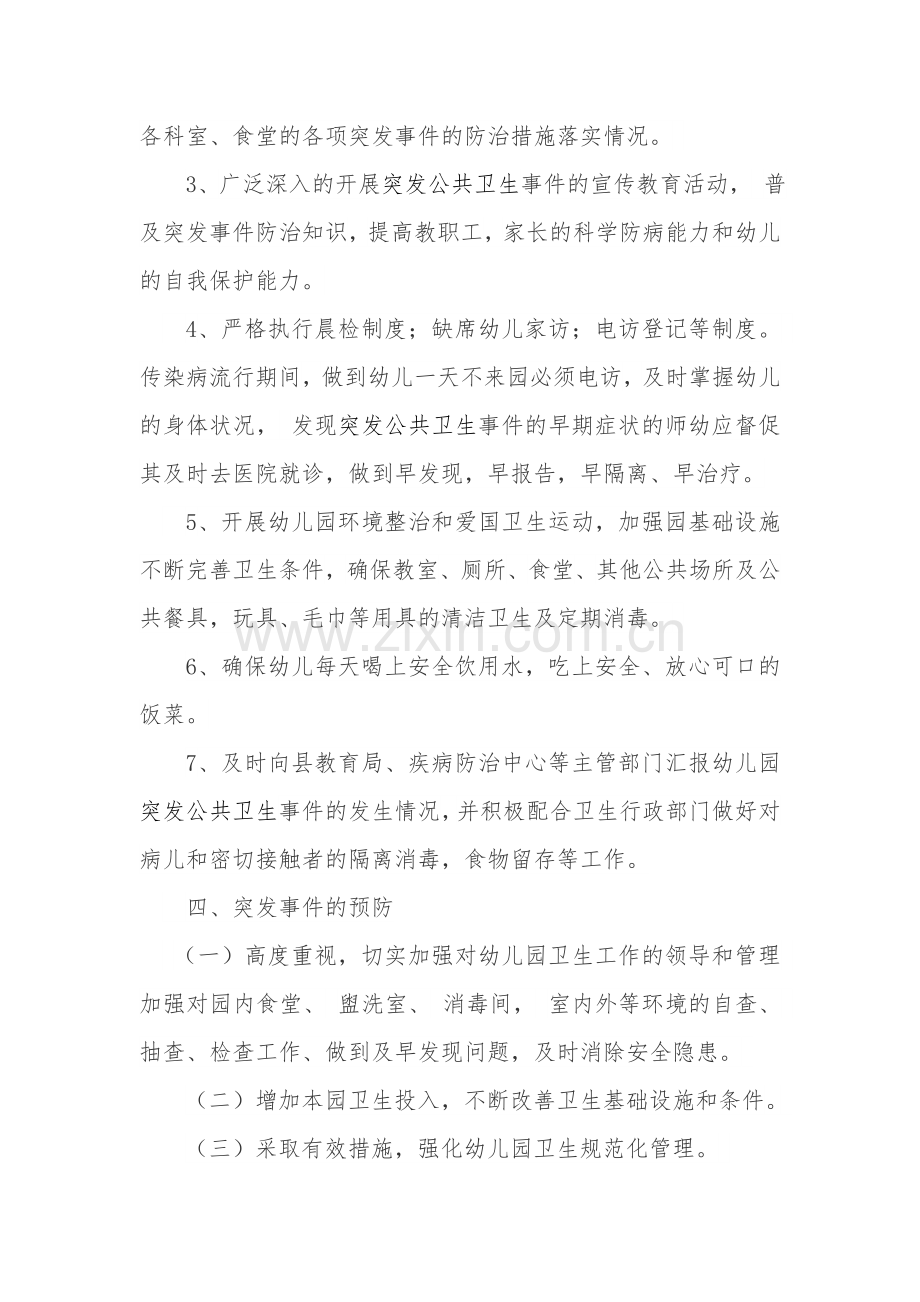 各科室、食堂的各项突发事件的防治措施落实情况。

3、广泛深入的开展突发公共卫生事件的宣传教育活动，普及突发事件防治知识，提高教职工，家长的科学防病能力和幼儿的自我保护能力。

4、严格执行晨检制度；缺席幼儿家访；电访登记等制度。传染病流行期间，做到幼儿一天不来园必须电访，及时掌握幼儿的身体状况，发现突发公共卫生事件的早期症状的师幼应督促其及时去医院就诊，做到早发现，早报告，早隔离、早治疗。

5、开展幼儿园环境整治和爱国卫生运动，加强园基础设施不断完善卫生条件，确保教室、厕所、食堂、其他公共场所及公共餐具，玩具、毛巾等用具的清洁卫生及定期消毒。

6、确保幼儿每天喝上安全饮用水，吃上安全、放心可口的饭菜。

7、及时向县教育局、疾病防治中心等主管部门汇报幼儿园突发公共卫生事件的发生情况，并积极配合卫生行政部门做好对病儿和密切接触者的隔离消毒，食物留存等工作。

四、突发事件的预防

（一）高度重视，切实加强对幼儿园卫生工作的领导和管理加强对园内食堂、盥洗室、消毒间，室内外等环境的自查、抽查、检查工作、做到及早发现问题，及时消除安全隐患。

（二）增加本园卫生投入，不断改善卫生基础设施和条件。

（三）采取有效措施，强化幼儿园卫生规范化管理。

www.zixin.com.cn